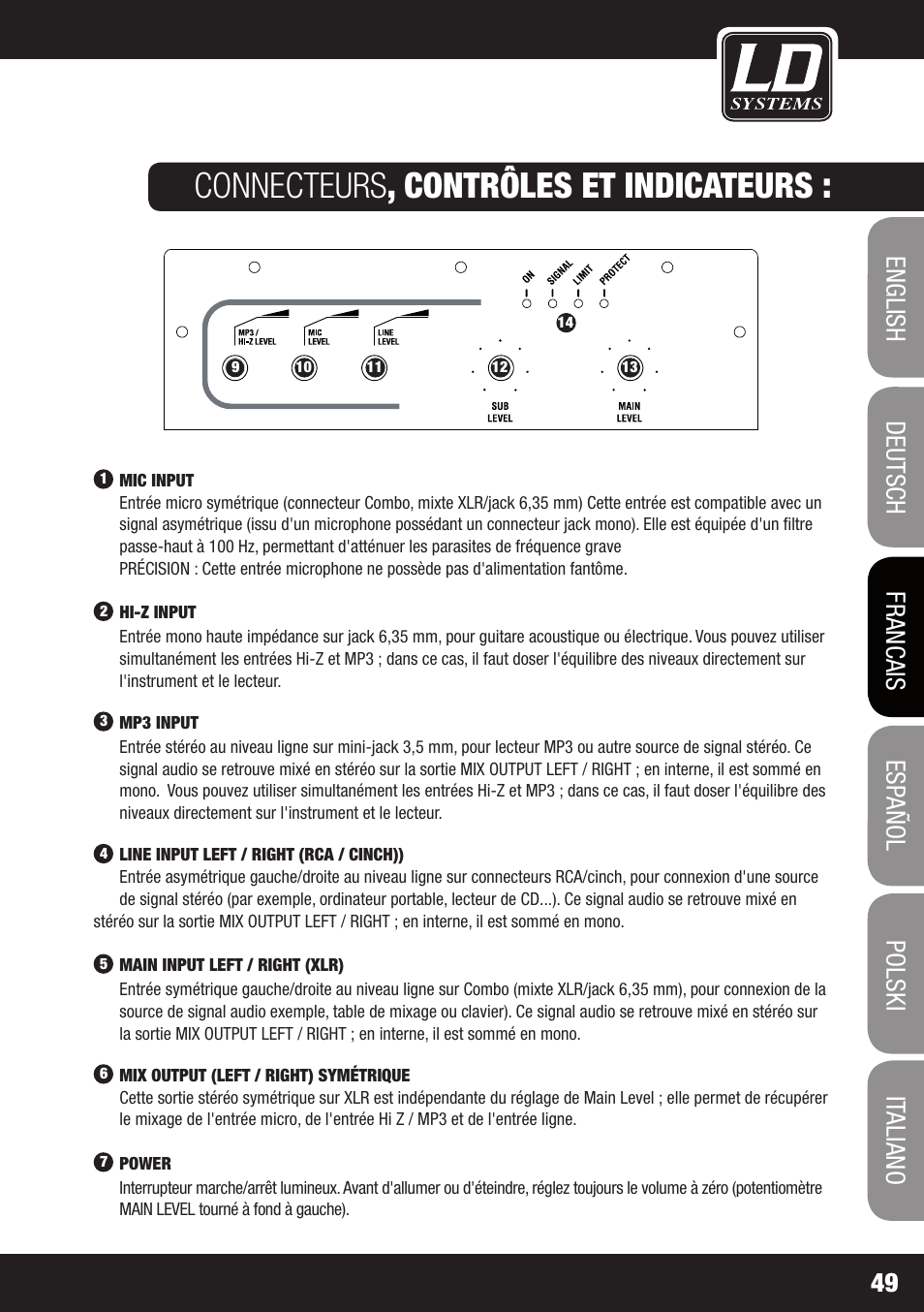 LD SYSTEMS

CONNECTEURS, CONTRÔLES ET INDICATEURS :

ON SIGNAL LIMIT PROTECT
14
MP3 / HI-Z LEVEL
MIC LEVEL
LINE LEVEL
9 10 11 12 13
SUB LEVEL
MAIN LEVEL

1 MIC INPUT
Entrée micro symétrique (connecteur Combo, mixte XLR/jack 6,35 mm) Cette entrée est compatible avec un signal asymétrique (issu d'un microphone possédant un connecteur jack mono). Elle est équipée d'un filtre passe-haut à 100 Hz, permettant d'atténuer les parasites de fréquence grave
PRÉCISION : Cette entrée microphone ne possède pas d'alimentation fantôme.

2 HI-Z INPUT
Entrée mono haute impédance sur jack 6,35 mm, pour guitare acoustique ou électrique. Vous pouvez utiliser simultanément les entrées Hi-Z et MP3 ; dans ce cas, il faut doser l'équilibre des niveaux directement sur l'instrument et le lecteur.

3 MP3 INPUT
Entrée stéréo au niveau ligne sur mini-jack 3,5 mm, pour lecteur MP3 ou autre source de signal stéréo. Ce signal audio se retrouve mixé en stéréo sur la sortie MIX OUTPUT LEFT / RIGHT ; en interne, il est sommé en mono. Vous pouvez utiliser simultanément les entrées Hi-Z et MP3 ; dans ce cas, il faut doser l'équilibre des niveaux directement sur l'instrument et le lecteur.

4 LINE INPUT LEFT / RIGHT (RCA / CINCH))
Entrée asymétrique gauche/droite au niveau ligne sur connecteurs RCA/cinch, pour connexion d'une source de signal stéréo (par exemple, ordinateur portable, lecteur de CD...). Ce signal audio se retrouve mixé en stéréo sur la sortie MIX OUTPUT LEFT / RIGHT ; en interne, il est sommé en mono.

5 MAIN INPUT LEFT / RIGHT (XLR)
Entrée symétrique gauche/droite au niveau ligne sur Combo (mixte XLR/jack 6,35 mm), pour connexion de la source de signal audio exemple, table de mixage ou clavier). Ce signal audio se retrouve mixé en stéréo sur la sortie MIX OUTPUT LEFT / RIGHT ; en interne, il est sommé en mono.

6 MIX OUTPUT (LEFT / RIGHT) SYMÉTRIQUE
Cette sortie stéréo symétrique sur XLR est indépendante du réglage de Main Level ; elle permet de récupérer le mixage de l'entrée micro, de l'entrée Hi Z / MP3 et de l'entrée ligne.

7 POWER
Interrupteur marche/arrêt lumineux. Avant d'allumer ou d'éteindre, réglez toujours le volume à zéro (potentiomètre MAIN LEVEL tourné à fond à gauche).

ENGLISH
DEUTSCH
FRANCAIS
ESPAÑOL
POLSKI
ITALIANO

49